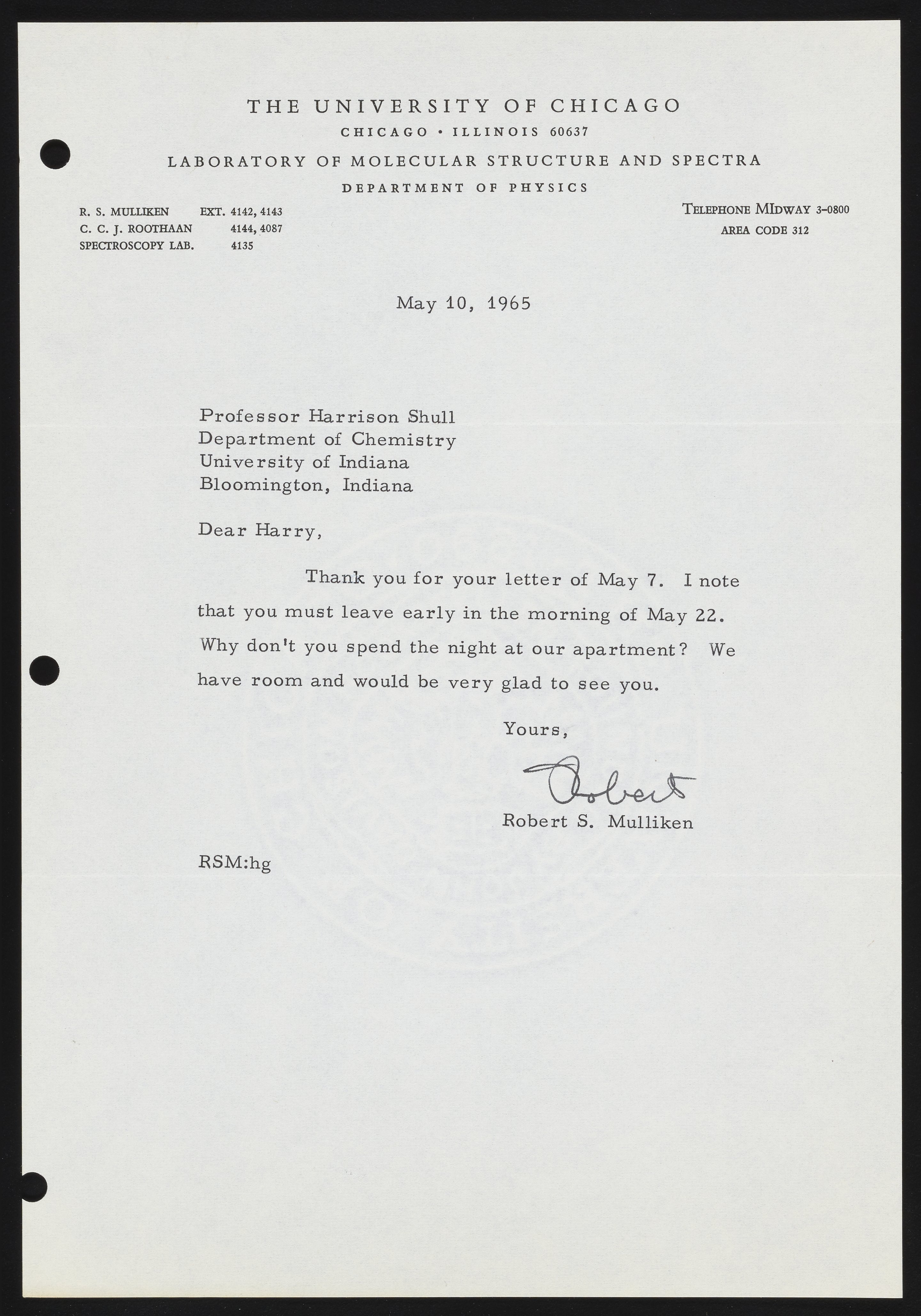 THE UNIVERSITY OF CHICAGO
CHICAGO • ILLINOIS 60637
LABORATORY OF MOLECULAR STRUCTURE AND SPECTRA
DEPARTMENT OF PHYSICS

R. S. MULLIKEN EXT. 4142, 4143
C. C. J. ROOTHAAN 4144, 4087
SPECTROSCOPY LAB. 4135

TELEPHONE MIDWAY 3-0800
AREA CODE 312

May 10, 1965

Professor Harrison Shull
Department of Chemistry
University of Indiana
Bloomington, Indiana

Dear Harry,

Thank you for your letter of May 7. I note that you must leave early in the morning of May 22. Why don't you spend the night at our apartment? We have room and would be very glad to see you.

Yours,

Robert

Robert S. Mulliken

RSM:hg